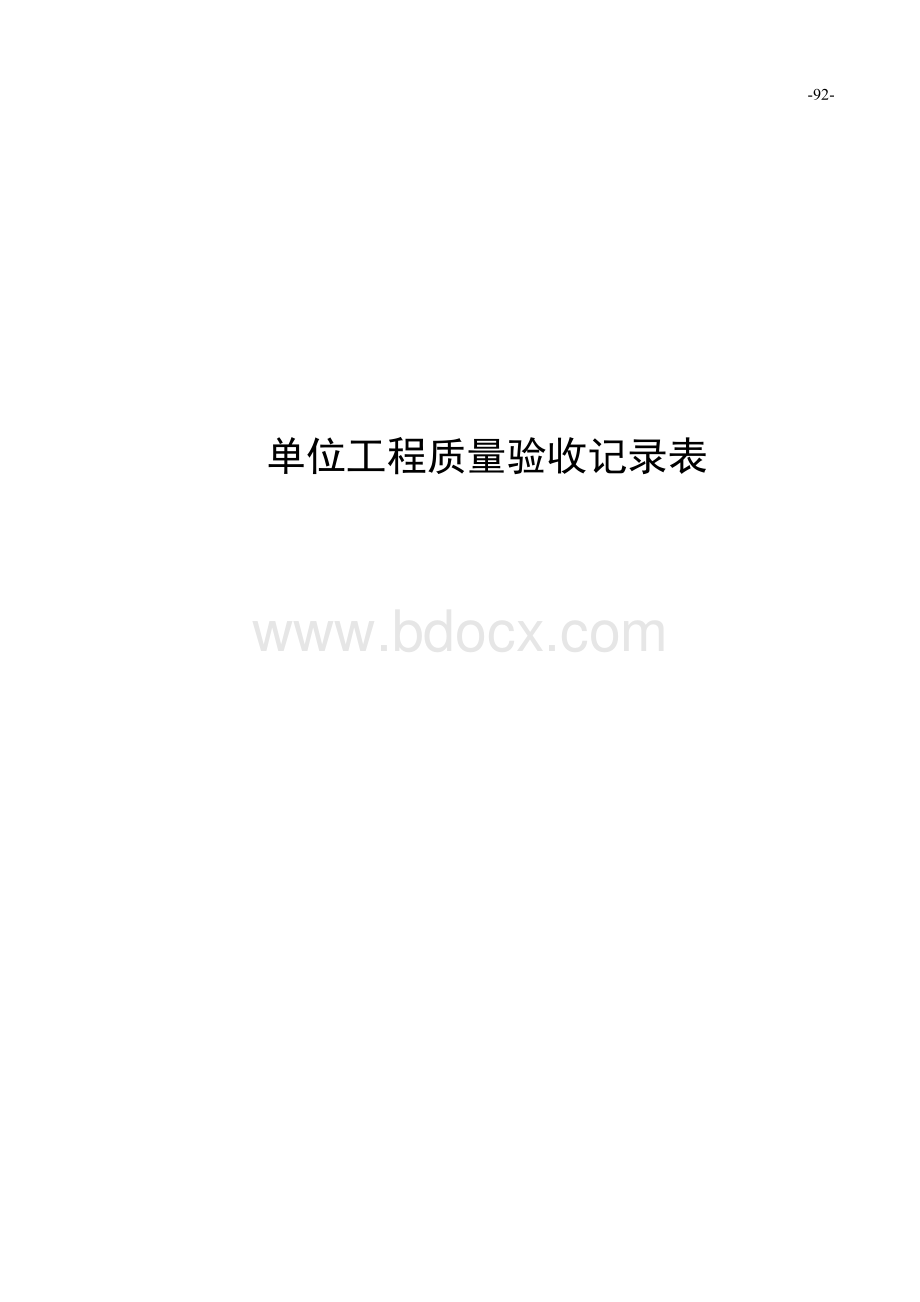 -92-

单位工程质量验收记录表

www.bdocx.com